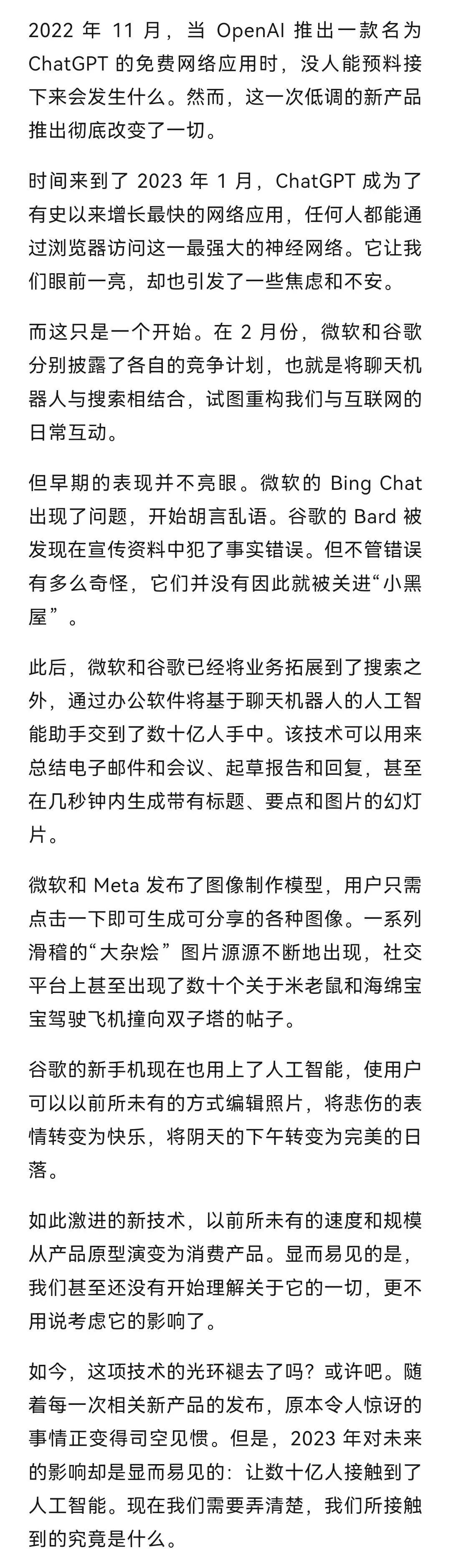 2022 年 11 月，当 OpenAI 推出一款名为 ChatGPT 的免费网络应用时，没人能预料接下来会发生什么。然而，这一次低调的新产品推出彻底改变了一切。

时间来到了 2023 年 1 月，ChatGPT 成为了有史以来增长最快的网络应用，任何人都能通过浏览器访问这一最强大的神经网络。它让我们眼前一亮，却也引发了一些焦虑和不安。

而这只是一个开始。在 2 月份，微软和谷歌分别披露了各自的竞争计划，也就是将聊天机器人与搜索相结合，试图重构我们与互联网的日常互动。

但早期的表现并不亮眼。微软的 Bing Chat 出现了问题，开始胡言乱语。谷歌的 Bard 被发现在宣传资料中犯了事实错误。但不管错误有多么奇怪，它们并没有因此就被关进“小黑屋”。

此后，微软和谷歌已经将业务拓展到了搜索之外，通过办公软件将基于聊天机器人的人工智能助手交到了数十亿人手中。该技术可以用来总结电子邮件和会议、起草报告和回复，甚至在几秒钟内生成带有标题、要点和图片的幻灯片。

微软和 Meta 发布了图像制作模型，用户只需点击一下即可生成可分享的各种图像。一系列滑稽的“大杂烩”图片源源不断地出现，社交平台上甚至出现了数十个关于米老鼠和海绵宝宝驾驶飞机撞向双子塔的帖子。

谷歌的新手机现在也用上了人工智能，使用户可以以前所未有的方式编辑照片，将悲伤的表情转变为快乐，将阴天的下午转变为完美的日落。

如此激进的新技术，以前所未有的速度和规模从产品原型演变为消费产品。显而易见的是，我们甚至还没有开始理解关于它的一切，更不用说考虑它的影响了。

如今，这项技术的光环褪去了吗？或许吧。随着每一次相关新产品的发布，原本令人惊讶的事情正变得司空见惯。但是，2023 年对未来的影响却是显而易见的：让数十亿人接触到了人工智能。现在我们需要弄清楚，我们所接触到的究竟是什么。